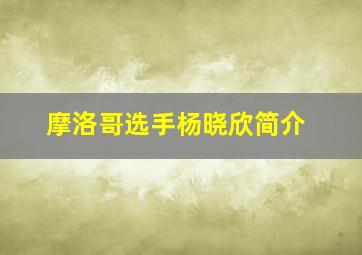 摩洛哥选手杨晓欣简介